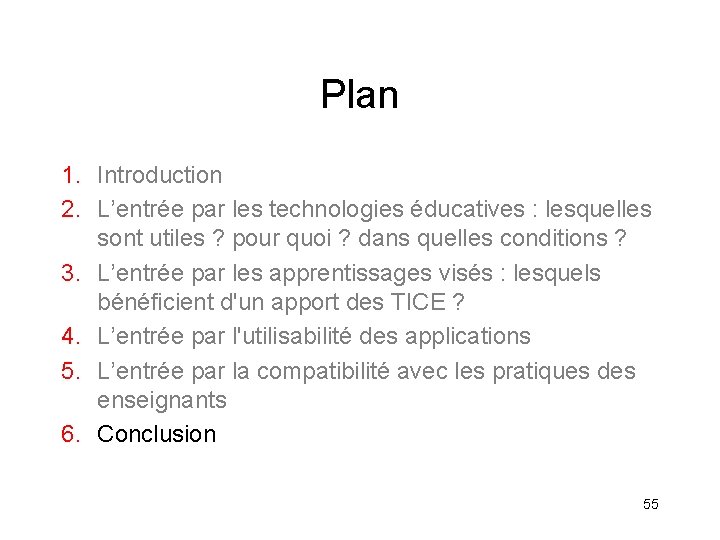 Plan

1. Introduction
2. L'entrée par les technologies éducatives : lesquelles sont utiles ? pour quoi ? dans quelles conditions ?
3. L'entrée par les apprentissages visés : lesquels bénéficient d'un apport des TICE ?
4. L'entrée par l'utilisabilité des applications
5. L'entrée par la compatibilité avec les pratiques des enseignants
6. Conclusion

55